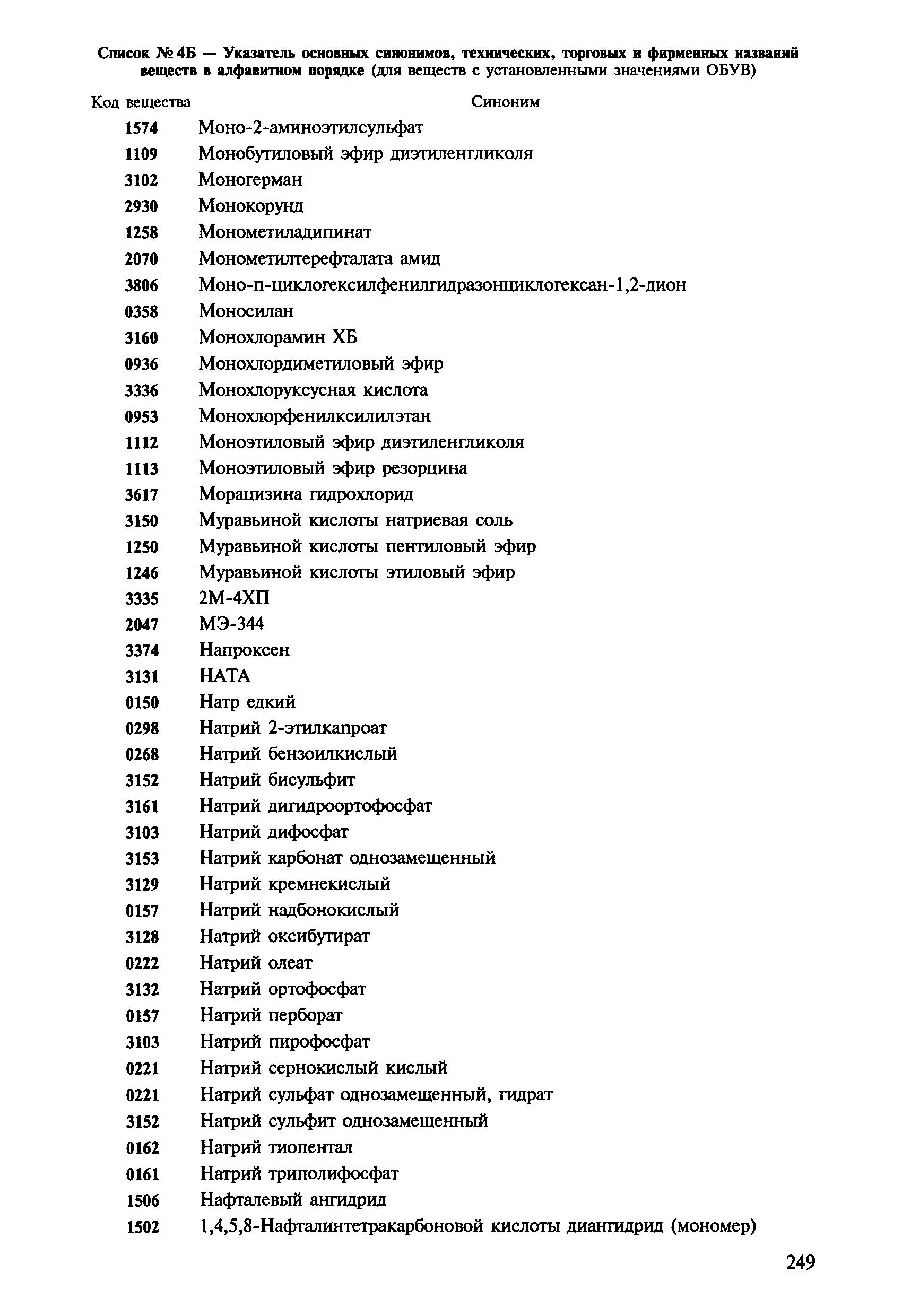 Список № 4Б — Указатель основных синонимов, технических, торговых и фирменных названий веществ в алфавитном порядке (для веществ с установленными значениями ОБУВ)

| Код вещества | Синоним |
|---|---|
| 1574 | Моно-2-аминоэтилсульфат |
| 1109 | Монобутиловый эфир диэтиленгликоля |
| 3102 | Моногерман |
| 2930 | Монокорунд |
| 1258 | Монометиладипинат |
| 2070 | Монометилтерефталата амид |
| 3806 | Моно-п-циклогексилфенилгидразонциклогексан-1,2-дион |
| 0358 | Моносилан |
| 3160 | Монохлорамин ХБ |
| 0936 | Монохлордиметиловый эфир |
| 3336 | Монохлоруксусная кислота |
| 0953 | Монохлорфенилксилилэтан |
| 1112 | Моноэтиловый эфир диэтиленгликоля |
| 1113 | Моноэтиловый эфир резорцина |
| 3617 | Морацизина гидрохлорид |
| 3150 | Муравьиной кислоты натриевая соль |
| 1250 | Муравьиной кислоты пентиловый эфир |
| 1246 | Муравьиной кислоты этиловый эфир |
| 3335 | 2М-4ХП |
| 2047 | МЭ-344 |
| 3374 | Напроксен |
| 3131 | НАТА |
| 0150 | Натр едкий |
| 0298 | Натрий 2-этилкапроат |
| 0268 | Натрий бензоилкислый |
| 3152 | Натрий бисульфит |
| 3161 | Натрий дигидроортофосфат |
| 3103 | Натрий дифосфат |
| 3153 | Натрий карбонат однозамещенный |
| 3129 | Натрий кремнекислый |
| 0157 | Натрий надбонокислый |
| 3128 | Натрий оксибутират |
| 0222 | Натрий олеат |
| 3132 | Натрий ортофосфат |
| 0157 | Натрий перборат |
| 3103 | Натрий пирофосфат |
| 0221 | Натрий сернокислый кислый |
| 0221 | Натрий сульфат однозамещенный, гидрат |
| 3152 | Натрий сульфит однозамещенный |
| 0162 | Натрий тиопентал |
| 0161 | Натрий триполифосфат |
| 1506 | Нафталевый ангидрид |
| 1502 | 1,4,5,8-Нафталинтетракарбоновой кислоты диангидрид (мономер) |

249